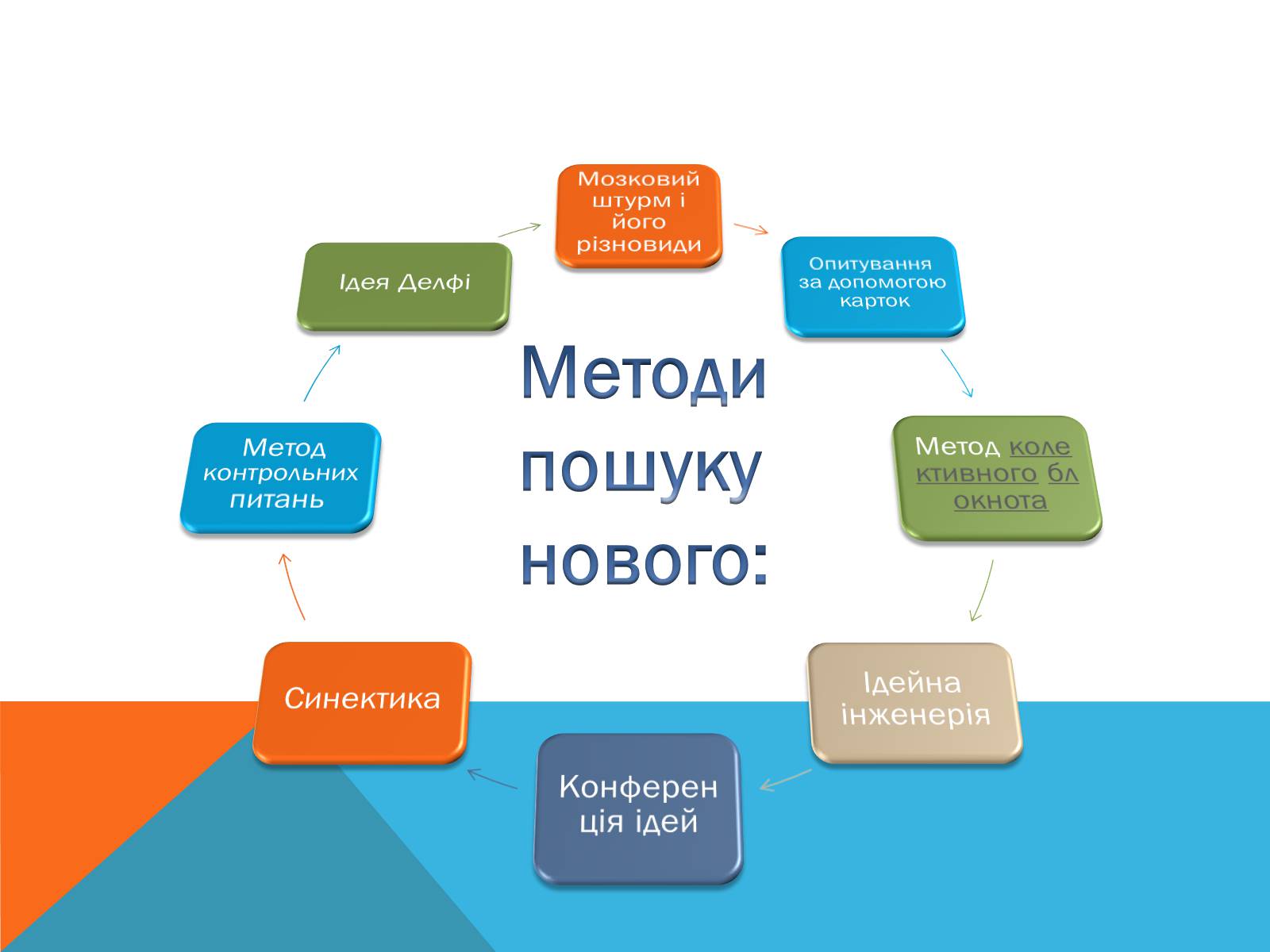 Методи пошуку нового:

Мозковий штурм і його різновиди

Опитування за допомогою карток

Метод колективного блокнота

Ідейна інженерія

Конференція ідей

Синектика

Метод контрольних питань

Ідея Делфі